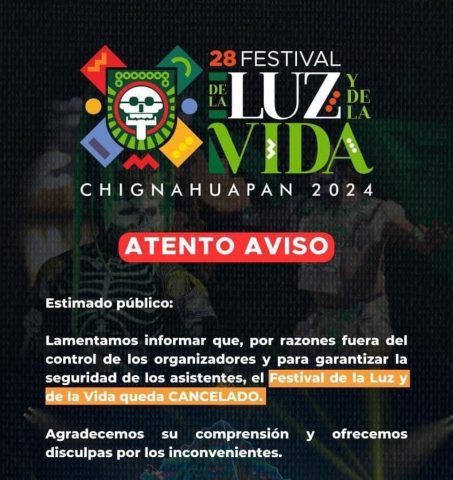 28 FESTIVAL
DE LA LUZ Y DE LA VIDA
CHIGNAHUAPAN 2024

ATENTO AVISO

Estimado público:

Lamentamos informar que, por razones fuera del control de los organizadores y para garantizar la seguridad de los asistentes, el Festival de la Luz y de la Vida queda CANCELADO.

Agradecemos su comprensión y ofrecemos disculpas por los inconvenientes.